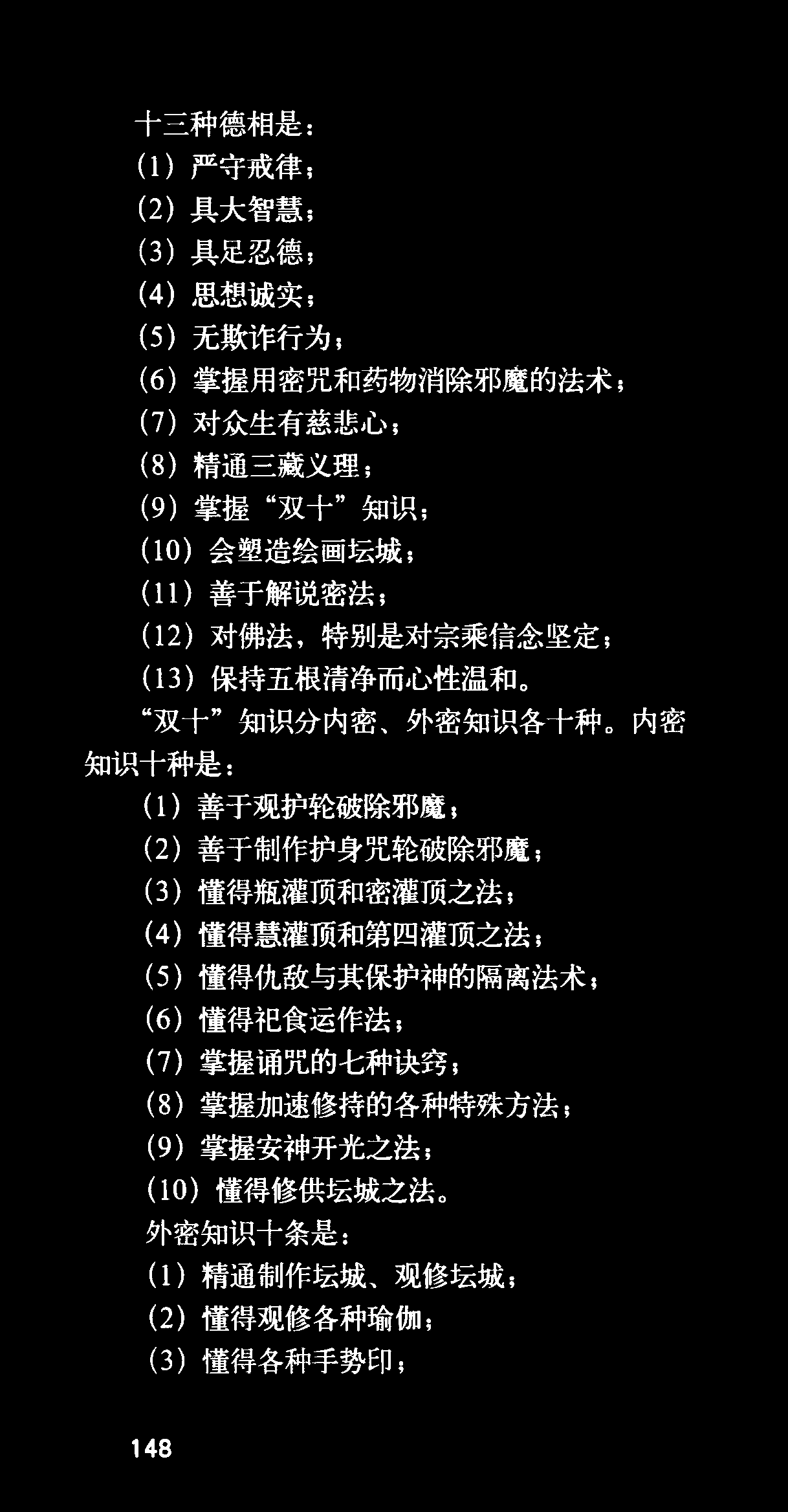 十三种德相是：

(1)严守戒律；

(2)具大智慧；

(3)具足忍德；

(4)思想诚实；

(5)无欺诈行为；

(6)掌握用密咒和药物消除邪魔的法术；

(7)对众生有慈悲心；

(8)精通三藏义理；

(9)掌握“双十”知识；

(10)会塑造绘画坛城；

(11)善于解说密法；

(12)对佛法，特别是对宗乘信念坚定；

(13)保持五根清净而心性温和。

“双十”知识分内密、外密知识各十种。内密知识十种是：

(1)善于观护轮破除邪魔；

(2)善于制作护身咒轮破除邪魔；

(3)懂得瓶灌顶和密灌顶之法；

(4)懂得慧灌顶和第四灌顶之法；

(5)懂得仇敌与其保护神的隔离法术；

(6)懂得祀食运作法；

(7)掌握诵咒的七种诀窍；

(8)掌握加速修持的各种特殊方法；

(9)掌握安神开光之法；

(10)懂得修供坛城之法。

外密知识十条是：

(1)精通制作坛城、观修坛城；

(2)懂得观修各种瑜伽；

(3)懂得各种手势印；

148